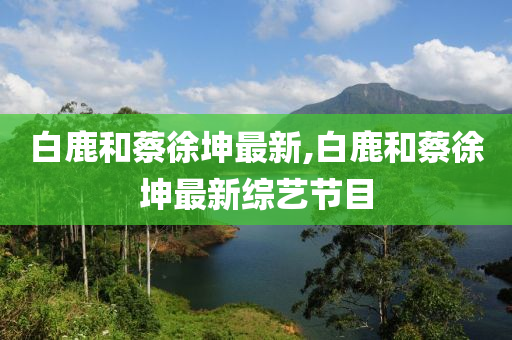 白鹿和蔡徐坤最新,白鹿和蔡徐坤最新综艺节目